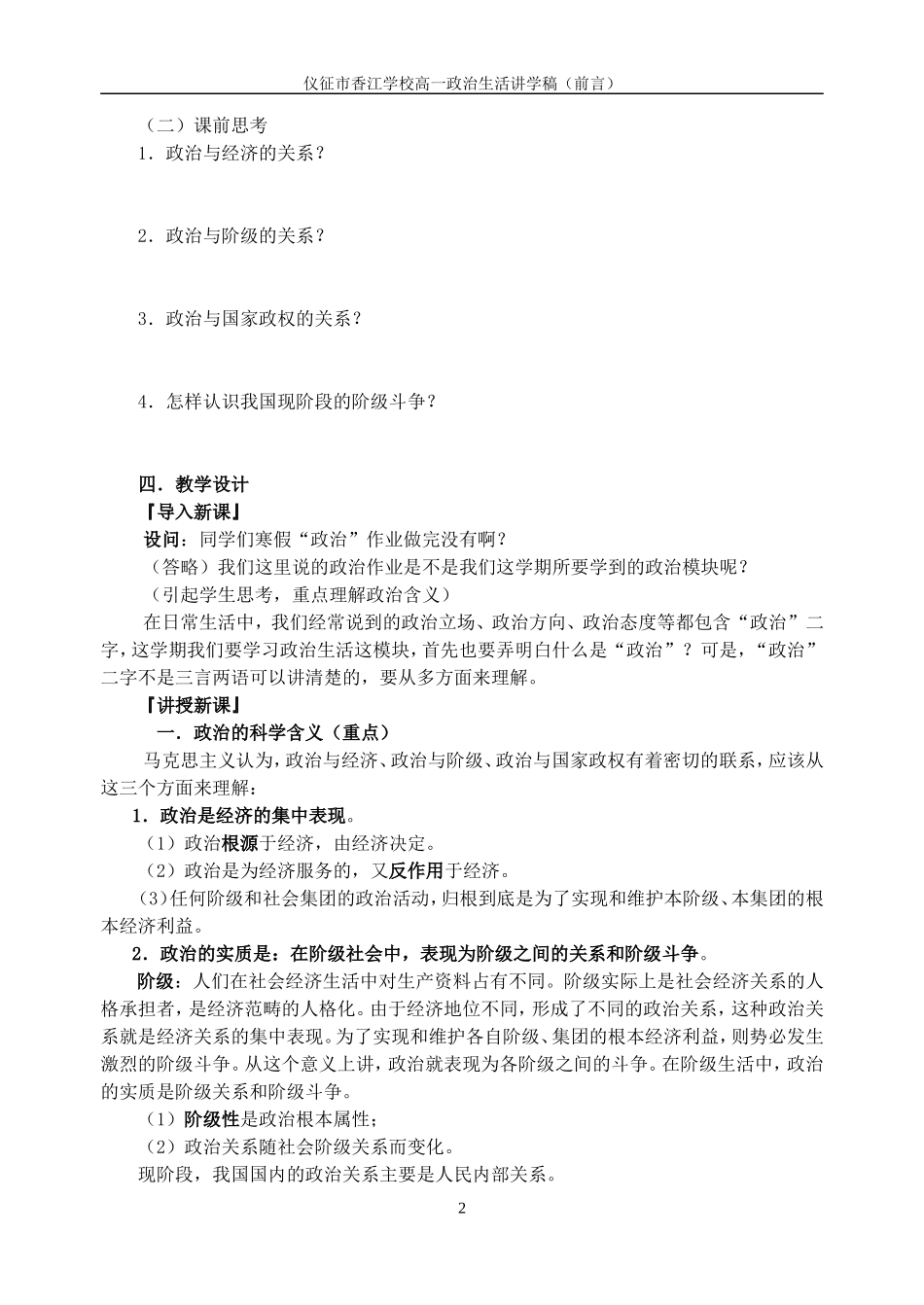 仪征市香江学校高一政治生活讲学稿（前言）

（二）课前思考

1．政治与经济的关系？

2．政治与阶级的关系？

3．政治与国家政权的关系？

4．怎样认识我国现阶段的阶级斗争？

四．教学设计

『导入新课』

设问：同学们寒假“政治”作业做完没有啊？

（答略）我们这里说的政治作业是不是我们这学期所要学到的政治模块呢？

（引起学生思考，重点理解政治含义）

在日常生活中，我们经常说到的政治立场、政治方向、政治态度等都包含“政治”二字，这学期我们要学习政治生活这模块，首先也要弄明白什么是“政治”？可是，“政治”二字不是三言两语可以讲清楚的，要从多方面来理解。

『讲授新课』

一．政治的科学含义（重点）

马克思主义认为，政治与经济、政治与阶级、政治与国家政权有着密切的联系，应该从这三个方面来理解：

1．政治是经济的集中表现。

（1）政治根源于经济，由经济决定。

（2）政治是为经济服务的，又反作用于经济。

（3）任何阶级和社会集团的政治活动，归根到底是为了实现和维护本阶级、本集团的根本经济利益。

2．政治的实质是：在阶级社会中，表现为阶级之间的关系和阶级斗争。

阶级：人们在社会经济生活中对生产资料占有不同。阶级实际上是社会经济关系的人格承担者，是经济范畴的人格化。由于经济地位不同，形成了不同的政治关系，这种政治关系就是经济关系的集中表现。为了实现和维护各自阶级、集团的根本经济利益，则势必发生激烈的阶级斗争。从这个意义上讲，政治就表现为各阶级之间的斗争。在阶级生活中，政治的实质是阶级关系和阶级斗争。

（1）阶级性是政治根本属性；

（2）政治关系随社会阶级关系而变化。

现阶段，我国国内的政治关系主要是人民内部关系。

2